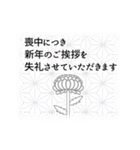 喪中につき
新年のご挨拶を
失礼させていただきます